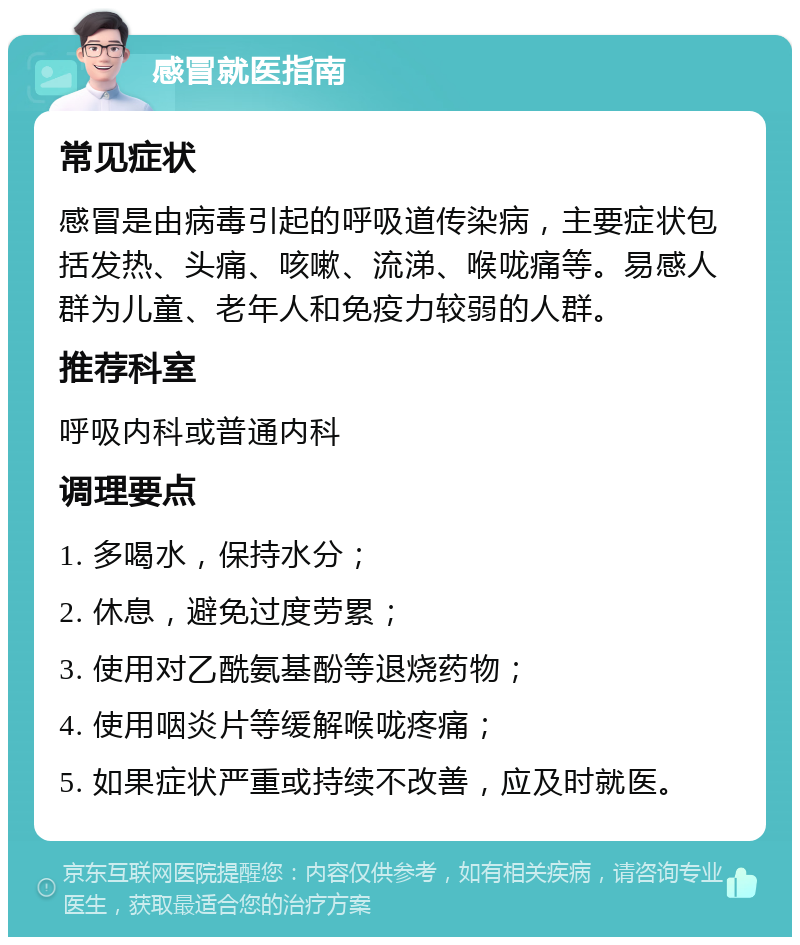 感冒就医指南

常见症状

感冒是由病毒引起的呼吸道传染病，主要症状包括发热、头痛、咳嗽、流涕、喉咙痛等。易感人群为儿童、老年人和免疫力较弱的人群。

推荐科室

呼吸内科或普通内科

调理要点

1. 多喝水，保持水分；

2. 休息，避免过度劳累；

3. 使用对乙酰氨基酚等退烧药物；

4. 使用咽炎片等缓解喉咙疼痛；

5. 如果症状严重或持续不改善，应及时就医。

京东互联网医院提醒您：内容仅供参考，如有相关疾病，请咨询专业医生，获取最适合您的治疗方案